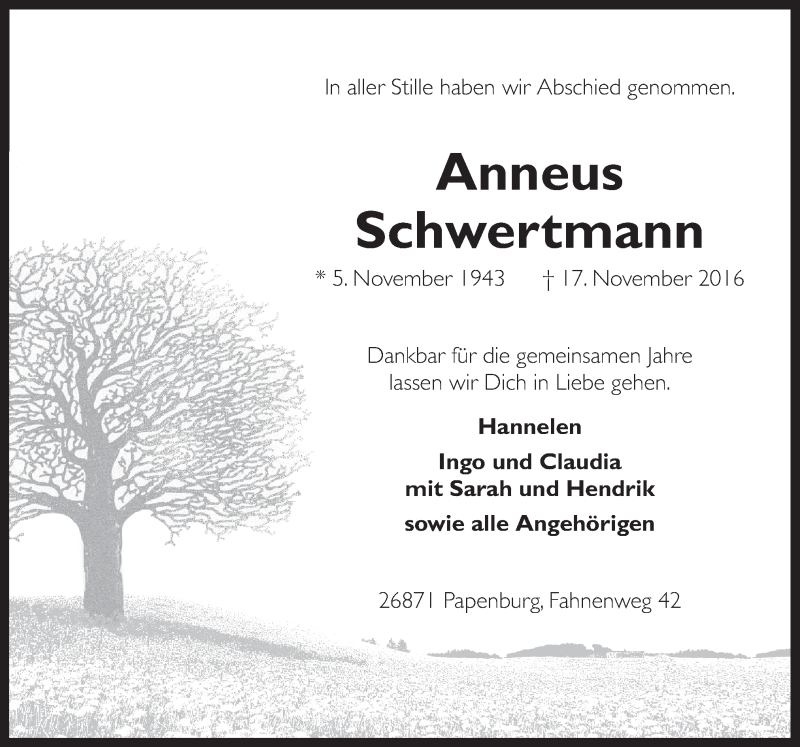 In aller Stille haben wir Abschied genommen.

Anneus
Schwertmann

* 5. November 1943    † 17. November 2016

Dankbar für die gemeinsamen Jahre lassen wir Dich in Liebe gehen.

Hannelen

Ingo und Claudia
mit Sarah und Hendrik

sowie alle Angehörigen

26871 Papenburg, Fahnenweg 42